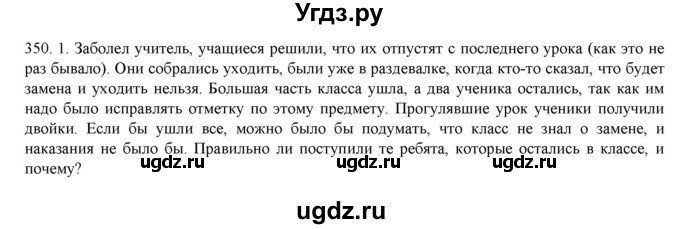 Угдз.ру

350. 1. Заболел учитель, учащиеся решили, что их отпустят с последнего урока (как это не раз бывало). Они собрались уходить, были уже в раздевалке, когда кто-то сказал, что будет замена и уходить нельзя. Большая часть класса ушла, а два ученика остались, так как им надо было исправлять отметку по этому предмету. Прогулявшие урок ученики получили двойки. Если бы ушли все, можно было бы подумать, что класс не знал о замене, и наказания не было бы. Правильно ли поступили те ребята, которые остались в классе, и почему?

ugdz.ru ugdz.ru ugdz.ru

ugdz.ru